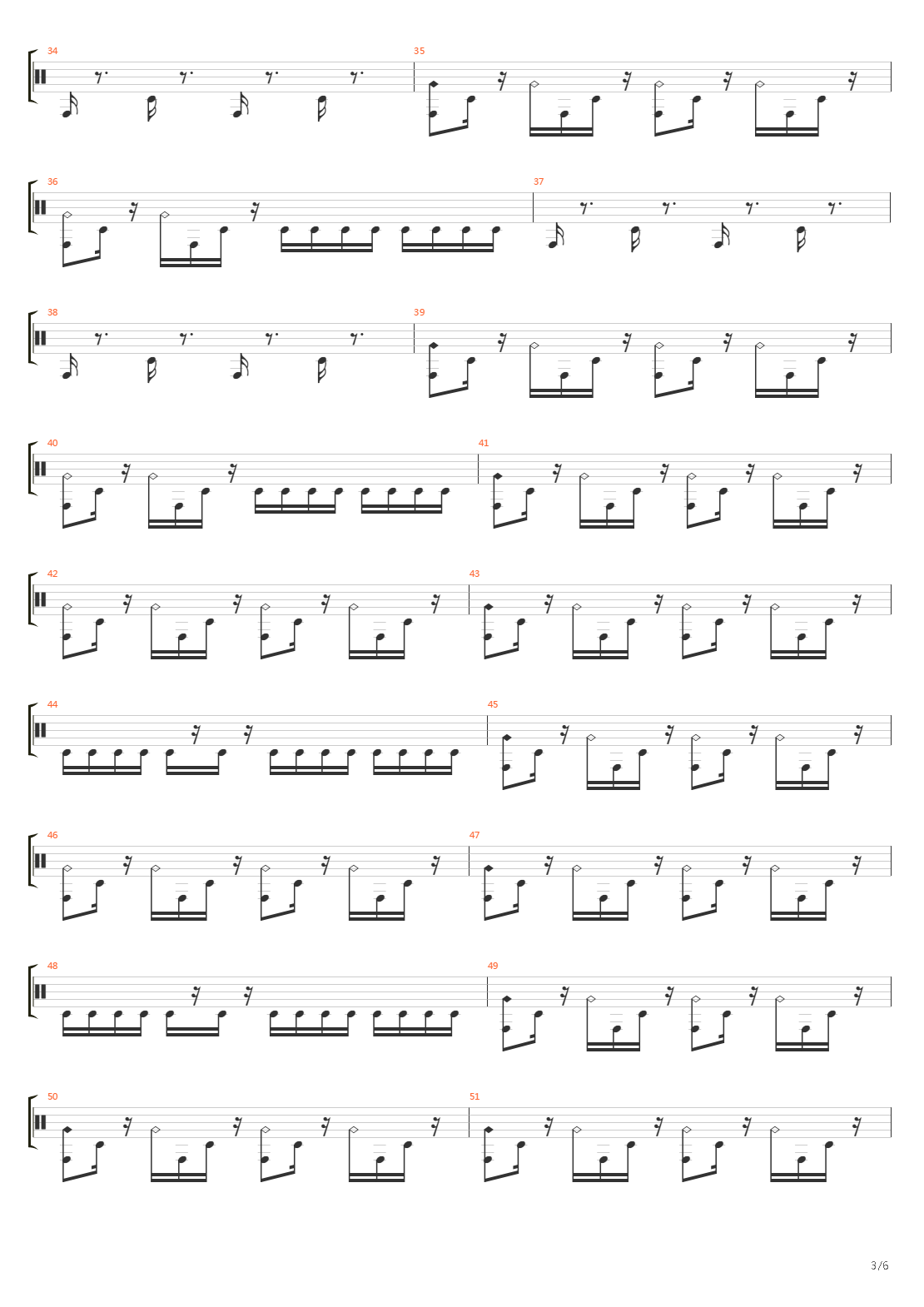 34
35
36
37
38
39
40
41
42
43
44
45
46
47
48
49
50
51

3/6